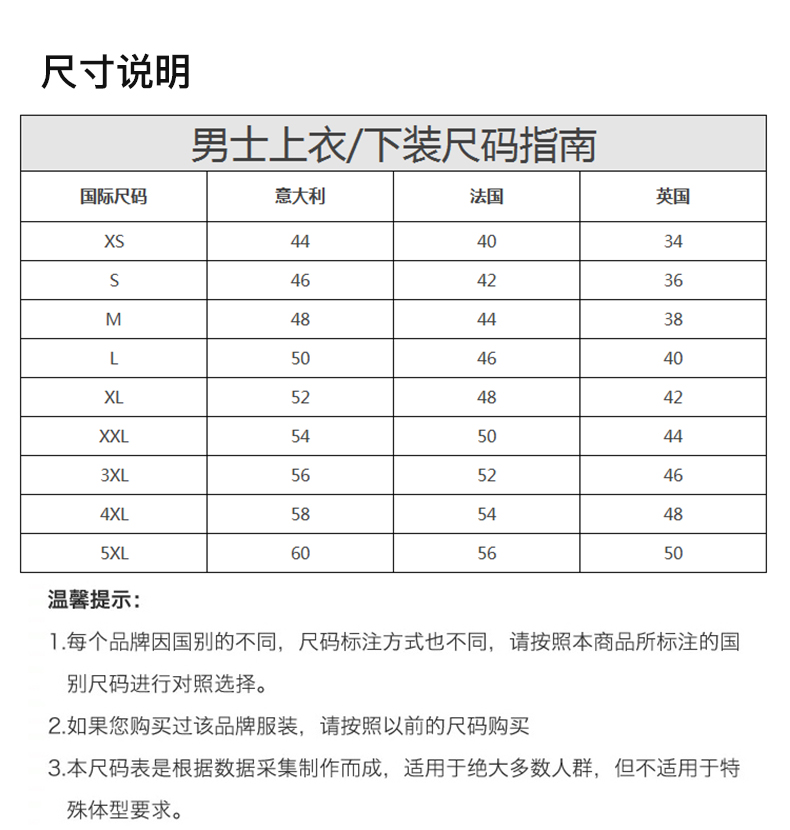 尺寸说明

男士上衣/下装尺码指南

| 国际尺码 | 意大利 | 法国 | 英国 |
|---|---|---|---|
| XS | 44 | 40 | 34 |
| S | 46 | 42 | 36 |
| M | 48 | 44 | 38 |
| L | 50 | 46 | 40 |
| XL | 52 | 48 | 42 |
| XXL | 54 | 50 | 44 |
| 3XL | 56 | 52 | 46 |
| 4XL | 58 | 54 | 48 |
| 5XL | 60 | 56 | 50 |

温馨提示：

1.每个品牌因国别的不同，尺码标注方式也不同，请按照本商品所标注的国别尺码进行对照选择。

2.如果您购买过该品牌服装，请按照以前的尺码购买

3.本尺码表是根据数据采集制作而成，适用于绝大多数人群，但不适用于特殊体型要求。